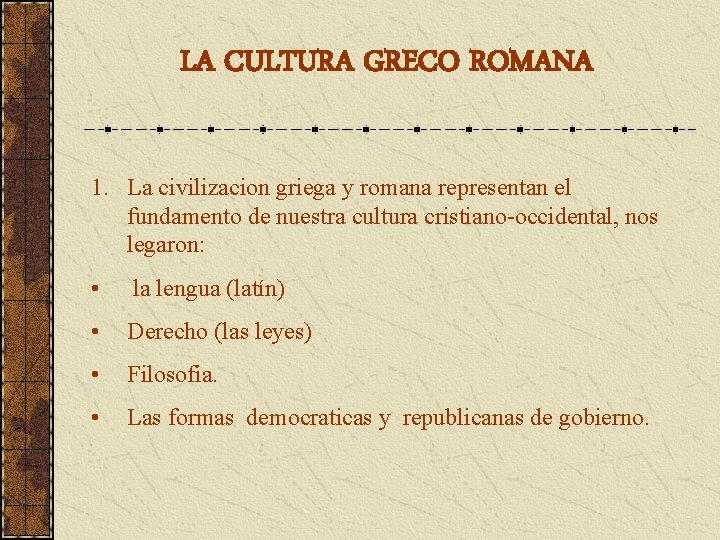 LA CULTURA GRECO ROMANA

1. La civilizacion griega y romana representan el fundamento de nuestra cultura cristiano-occidental, nos legaron:

• la lengua (latín)

• Derecho (las leyes)

• Filosofia.

• Las formas democraticas y republicanas de gobierno.